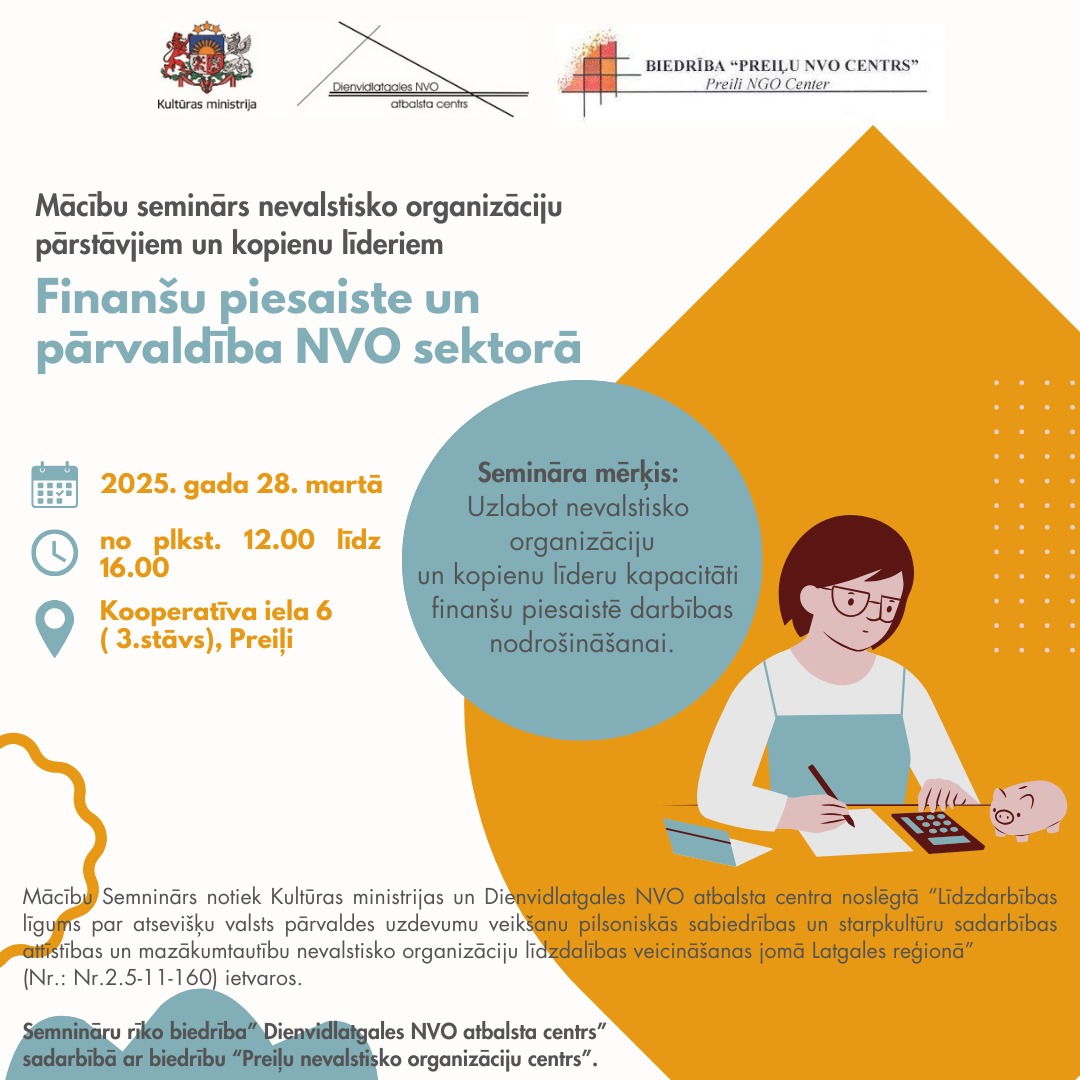 Kultūras ministrija

Dienvidlatgales NVO atbalsta centrs

BIEDRĪBA "PREIĻU NVO CENTRS"
Preili NGO Center

Mācību seminārs nevalstisko organizāciju pārstāvjiem un kopienu līderiem

Finanšu piesaiste un pārvaldība NVO sektorā

2025. gada 28. martā

no plkst. 12.00 līdz 16.00

Kooperatīva iela 6 ( 3.stāvs), Preiļi

Semināra mērķis:
Uzlabot nevalstisko organizāciju un kopienu līderu kapacitāti finanšu piesaistē darbības nodrošināšanai.

Mācību Semninārs notiek Kultūras ministrijas un Dienvidlatgales NVO atbalsta centra noslēgtā "Līdzdarbības līgums par atsevišķu valsts pārvaldes uzdevumu veikšanu pilsoniskās sabiedrības un starpkultūru sadarbības attīstības un mazākumtautību nevalstisko organizāciju līdzdalības veicināšanas jomā Latgales reģionā" (Nr.: Nr.2.5-11-160) ietvaros.

Semnināru rīko biedrība" Dienvidlatgales NVO atbalsta centrs" sadarbībā ar biedrību "Preiļu nevalstisko organizāciju centrs".